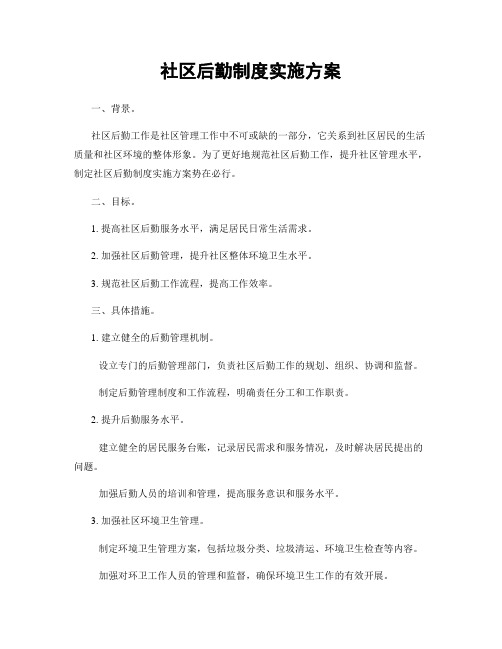 社区后勤制度实施方案

一、背景。

社区后勤工作是社区管理工作中不可或缺的一部分，它关系到社区居民的生活质量和社区环境的整体形象。为了更好地规范社区后勤工作，提升社区管理水平，制定社区后勤制度实施方案势在必行。

二、目标。

1. 提高社区后勤服务水平，满足居民日常生活需求。

2. 加强社区后勤管理，提升社区整体环境卫生水平。

3. 规范社区后勤工作流程，提高工作效率。

三、具体措施。

1. 建立健全的后勤管理机制。

设立专门的后勤管理部门，负责社区后勤工作的规划、组织、协调和监督。

制定后勤管理制度和工作流程，明确责任分工和工作职责。

2. 提升后勤服务水平。

建立健全的居民服务台账，记录居民需求和服务情况，及时解决居民提出的问题。

加强后勤人员的培训和管理，提高服务意识和服务水平。

3. 加强社区环境卫生管理。

制定环境卫生管理方案，包括垃圾分类、垃圾清运、环境卫生检查等内容。

加强对环卫工作人员的管理和监督，确保环境卫生工作的有效开展。